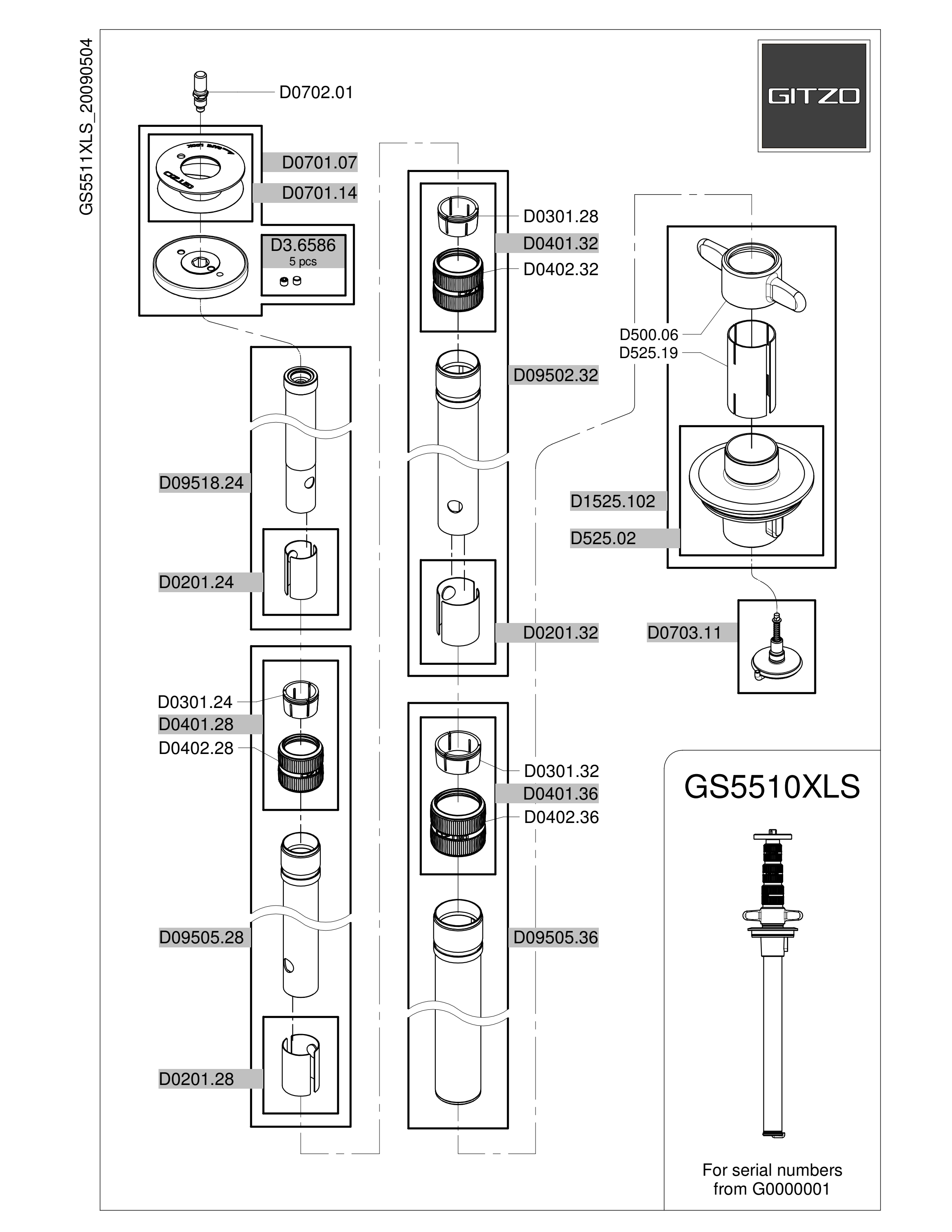 GS5511XLS_20090504

GITZO

D0702.01

D0701.07

D0701.14

D3.6586
5 pcs

D09518.24

D0201.24

D0301.24

D0401.28

D0402.28

D09505.28

D0201.28

D0301.28

D0401.32

D0402.32

D09502.32

D0201.32

D0301.32

D0401.36

D0402.36

D09505.36

D500.06

D525.19

D1525.102

D525.02

D0703.11

GS5510XLS

For serial numbers from G0000001